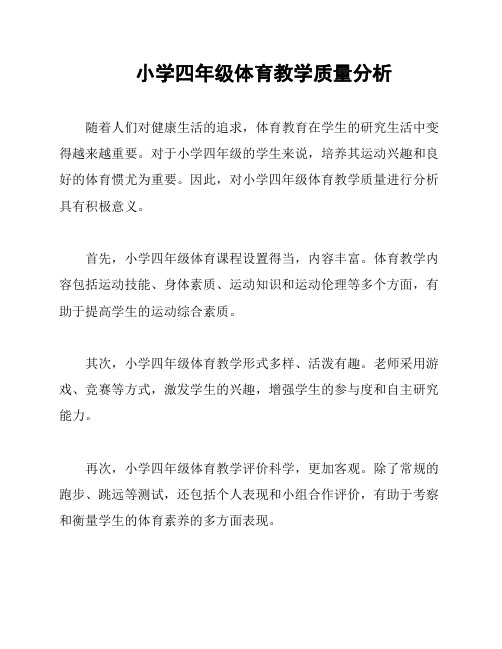 小学四年级体育教学质量分析

随着人们对健康生活的追求，体育教育在学生的研究生活中变得越来越重要。对于小学四年级的学生来说，培养其运动兴趣和良好的体育惯尤为重要。因此，对小学四年级体育教学质量进行分析具有积极意义。

首先，小学四年级体育课程设置得当，内容丰富。体育教学内容包括运动技能、身体素质、运动知识和运动伦理等多个方面，有助于提高学生的运动综合素质。

其次，小学四年级体育教学形式多样、活泼有趣。老师采用游戏、竞赛等方式，激发学生的兴趣，增强学生的参与度和自主研究能力。

再次，小学四年级体育教学评价科学，更加客观。除了常规的跑步、跳远等测试，还包括个人表现和小组合作评价，有助于考察和衡量学生的体育素养的多方面表现。